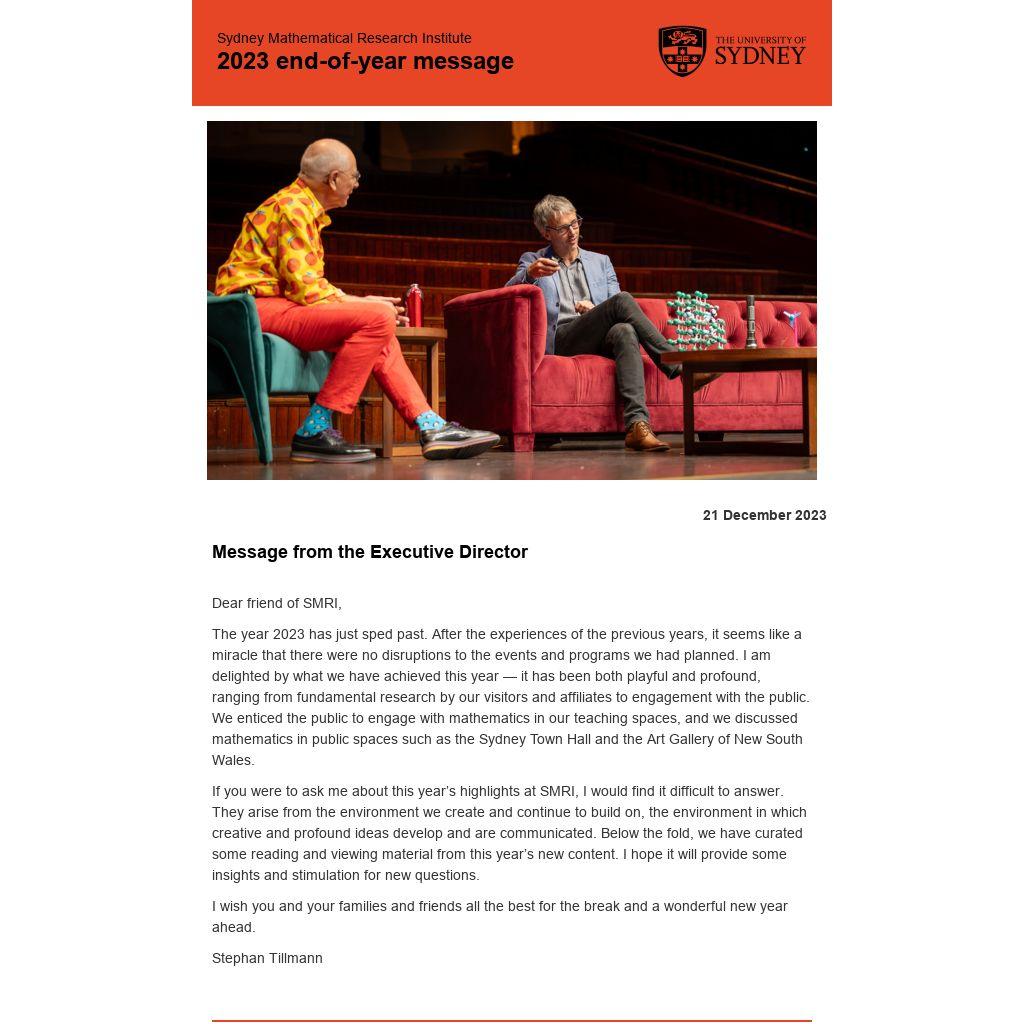 Sydney Mathematical Research Institute
2023 end-of-year message

THE UNIVERSITY OF SYDNEY

21 December 2023

Message from the Executive Director

Dear friend of SMRI,

The year 2023 has just sped past. After the experiences of the previous years, it seems like a miracle that there were no disruptions to the events and programs we had planned. I am delighted by what we have achieved this year — it has been both playful and profound, ranging from fundamental research by our visitors and affiliates to engagement with the public. We enticed the public to engage with mathematics in our teaching spaces, and we discussed mathematics in public spaces such as the Sydney Town Hall and the Art Gallery of New South Wales.

If you were to ask me about this year's highlights at SMRI, I would find it difficult to answer. They arise from the environment we create and continue to build on, the environment in which creative and profound ideas develop and are communicated. Below the fold, we have curated some reading and viewing material from this year's new content. I hope it will provide some insights and stimulation for new questions.

I wish you and your families and friends all the best for the break and a wonderful new year ahead.

Stephan Tillmann